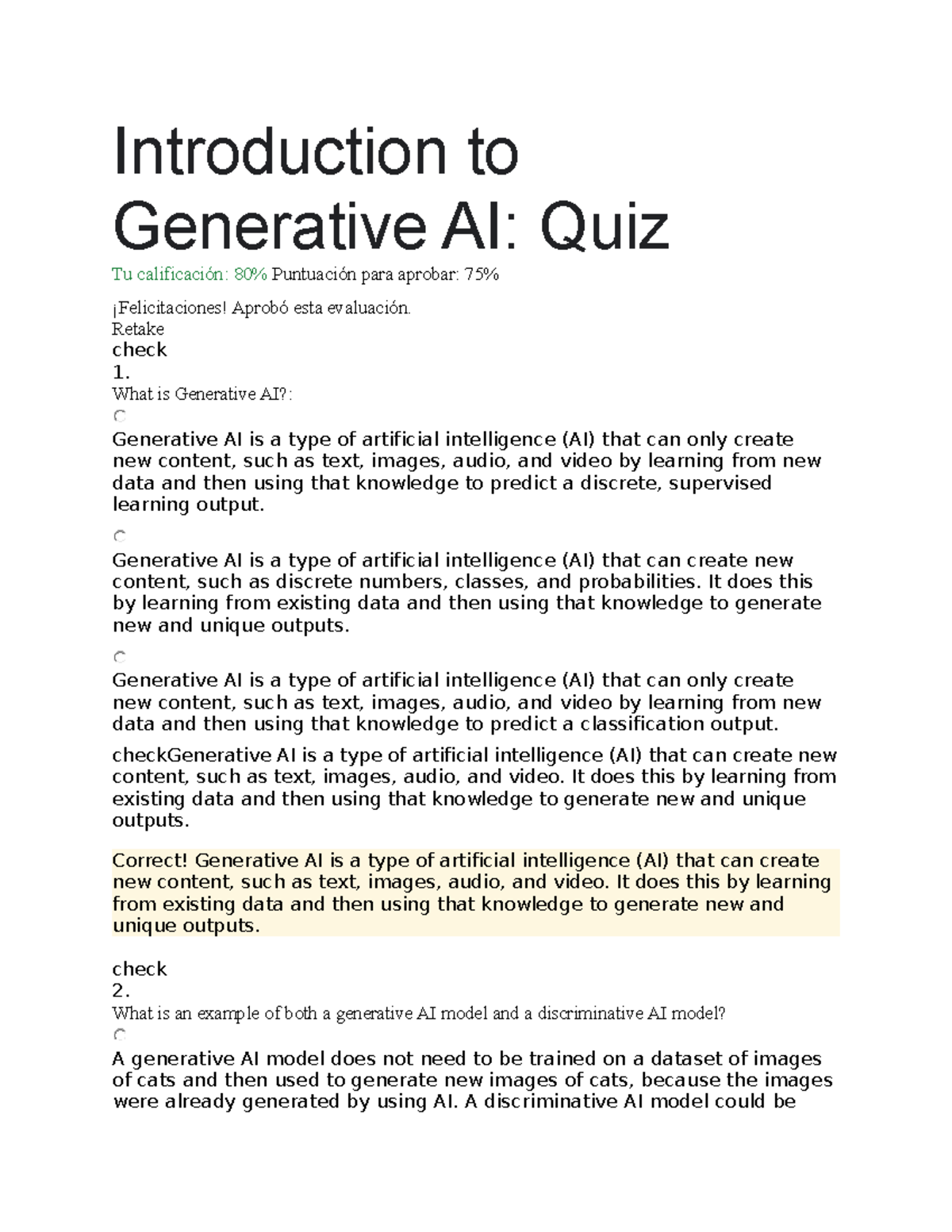 Introduction to Generative AI: Quiz

Tu calificación: 80% Puntuación para aprobar: 75%

¡Felicitaciones! Aprobó esta evaluación.
Retake
check
1.
What is Generative AI?:

Generative AI is a type of artificial intelligence (AI) that can only create new content, such as text, images, audio, and video by learning from new data and then using that knowledge to predict a discrete, supervised learning output.

Generative AI is a type of artificial intelligence (AI) that can create new content, such as discrete numbers, classes, and probabilities. It does this by learning from existing data and then using that knowledge to generate new and unique outputs.

Generative AI is a type of artificial intelligence (AI) that can only create new content, such as text, images, audio, and video by learning from new data and then using that knowledge to predict a classification output.

checkGenerative AI is a type of artificial intelligence (AI) that can create new content, such as text, images, audio, and video. It does this by learning from existing data and then using that knowledge to generate new and unique outputs.

Correct! Generative AI is a type of artificial intelligence (AI) that can create new content, such as text, images, audio, and video. It does this by learning from existing data and then using that knowledge to generate new and unique outputs.

check
2.
What is an example of both a generative AI model and a discriminative AI model?

A generative AI model does not need to be trained on a dataset of images of cats and then used to generate new images of cats, because the images were already generated by using AI. A discriminative AI model could be